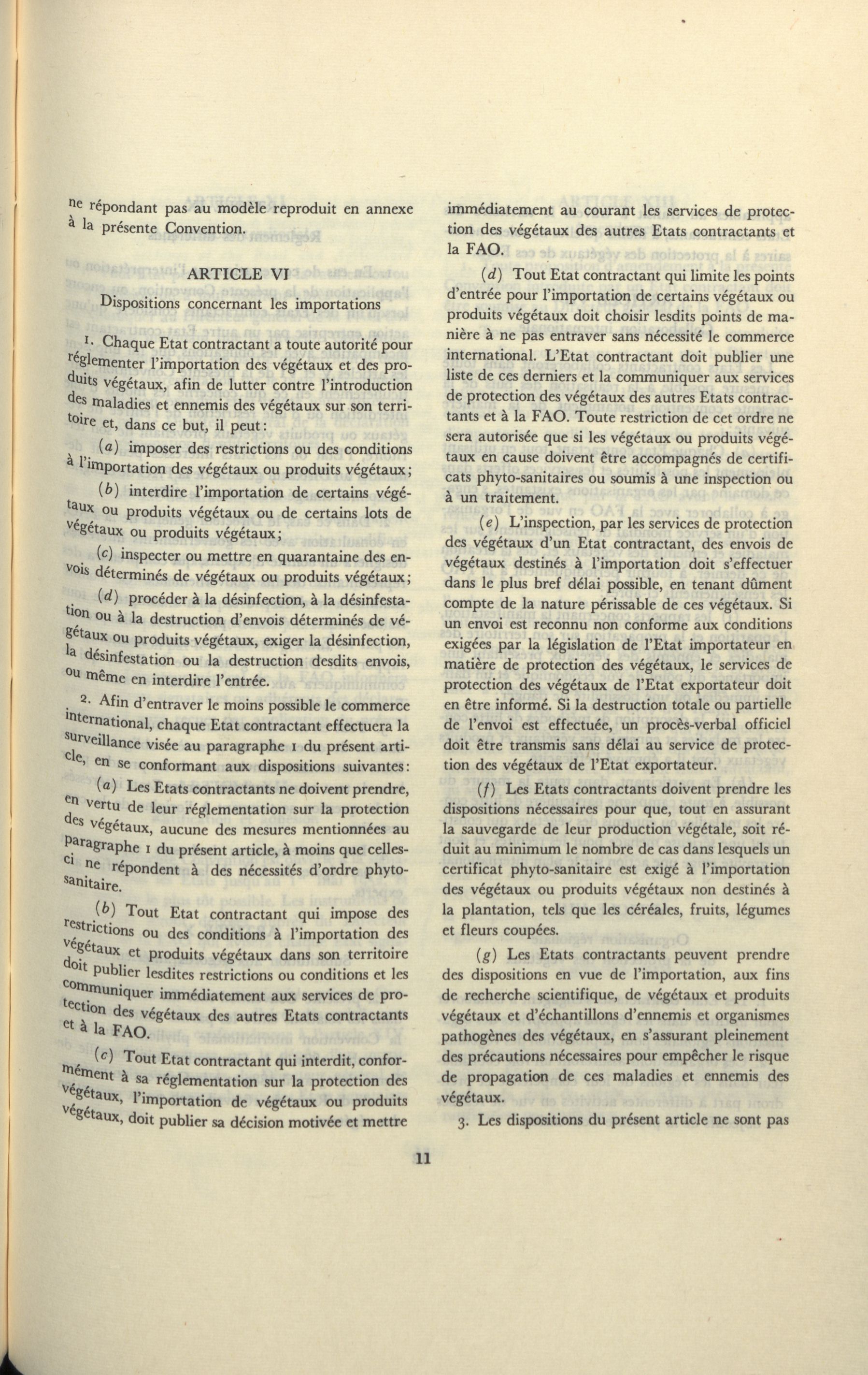 ne répondant pas au modèle reproduit en annexe à la présente Convention.

ARTICLE VI

Dispositions concernant les importations

1. Chaque Etat contractant a toute autorité pour réglementer l'importation des végétaux et des produits végétaux, afin de lutter contre l'introduction des maladies et ennemis des végétaux sur son territoire et, dans ce but, il peut:

(a) imposer des restrictions ou des conditions à l'importation des végétaux ou produits végétaux;

(b) interdire l'importation de certains végétaux ou produits végétaux ou de certains lots de végétaux ou produits végétaux;

(c) inspecter ou mettre en quarantaine des envois déterminés de végétaux ou produits végétaux;

(d) procéder à la désinfection, à la désinfestation ou à la destruction d'envois déterminés de végétaux ou produits végétaux, exiger la désinfection, la désinfestation ou la destruction desdits envois, ou même en interdire l'entrée.

2. Afin d'entraver le moins possible le commerce international, chaque Etat contractant effectuera la surveillance visée au paragraphe 1 du présent article, en se conformant aux dispositions suivantes:

(a) Les Etats contractants ne doivent prendre, en vertu de leur réglementation sur la protection des végétaux, aucune des mesures mentionnées au paragraphe 1 du présent article, à moins que celles-ci ne répondent à des nécessités d'ordre phytosanitaire.

(b) Tout Etat contractant qui impose des restrictions ou des conditions à l'importation des végétaux et produits végétaux dans son territoire doit publier lesdites restrictions ou conditions et les communiquer immédiatement aux services de protection des végétaux des autres Etats contractants et à la FAO.

(c) Tout Etat contractant qui interdit, conformément à sa réglementation sur la protection des végétaux, l'importation de végétaux ou produits végétaux, doit publier sa décision motivée et mettre immédiatement au courant les services de protection des végétaux des autres Etats contractants et la FAO.

(d) Tout Etat contractant qui limite les points d'entrée pour l'importation de certains végétaux ou produits végétaux doit choisir lesdits points de manière à ne pas entraver sans nécessité le commerce international. L'Etat contractant doit publier une liste de ces derniers et la communiquer aux services de protection des végétaux des autres Etats contractants et à la FAO. Toute restriction de cet ordre ne sera autorisée que si les végétaux ou produits végétaux en cause doivent être accompagnés de certificats phyto-sanitaires ou soumis à une inspection ou à un traitement.

(e) L'inspection, par les services de protection des végétaux d'un Etat contractant, des envois de végétaux destinés à l'importation doit s'effectuer dans le plus bref délai possible, en tenant dûment compte de la nature périssable de ces végétaux. Si un envoi est reconnu non conforme aux conditions exigées par la législation de l'Etat importateur en matière de protection des végétaux, le services de protection des végétaux de l'Etat exportateur doit en être informé. Si la destruction totale ou partielle de l'envoi est effectuée, un procès-verbal officiel doit être transmis sans délai au service de protection des végétaux de l'Etat exportateur.

(f) Les Etats contractants doivent prendre les dispositions nécessaires pour que, tout en assurant la sauvegarde de leur production végétale, soit réduit au minimum le nombre de cas dans lesquels un certificat phyto-sanitaire est exigé à l'importation des végétaux ou produits végétaux non destinés à la plantation, tels que les céréales, fruits, légumes et fleurs coupées.

(g) Les Etats contractants peuvent prendre des dispositions en vue de l'importation, aux fins de recherche scientifique, de végétaux et produits végétaux et d'échantillons d'ennemis et organismes pathogènes des végétaux, en s'assurant pleinement des précautions nécessaires pour empêcher le risque de propagation de ces maladies et ennemis des végétaux.

3. Les dispositions du présent article ne sont pas

11